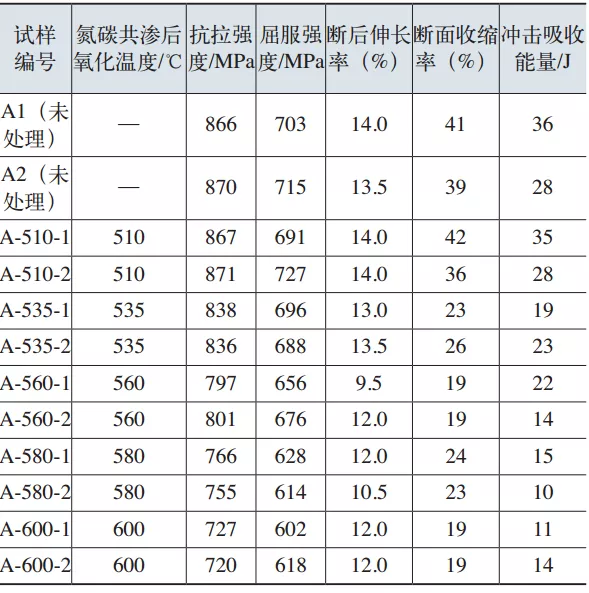 | 试样编号 | 氮碳共渗后氧化温度/℃ | 抗拉强度/MPa | 屈服强度/MPa | 断后伸长率（%） | 断面收缩率（%） | 冲击吸收能量/J |
|---|---|---|---|---|---|---|
| A1（未处理） | — | 866 | 703 | 14.0 | 41 | 36 |
| A2（未处理） | — | 870 | 715 | 13.5 | 39 | 28 |
| A-510-1 | 510 | 867 | 691 | 14.0 | 42 | 35 |
| A-510-2 | 510 | 871 | 727 | 14.0 | 36 | 28 |
| A-535-1 | 535 | 838 | 696 | 13.0 | 23 | 19 |
| A-535-2 | 535 | 836 | 688 | 13.5 | 26 | 23 |
| A-560-1 | 560 | 797 | 656 | 9.5 | 19 | 22 |
| A-560-2 | 560 | 801 | 676 | 12.0 | 19 | 14 |
| A-580-1 | 580 | 766 | 628 | 12.0 | 24 | 15 |
| A-580-2 | 580 | 755 | 614 | 10.5 | 23 | 10 |
| A-600-1 | 600 | 727 | 602 | 12.0 | 19 | 11 |
| A-600-2 | 600 | 720 | 618 | 12.0 | 19 | 14 |